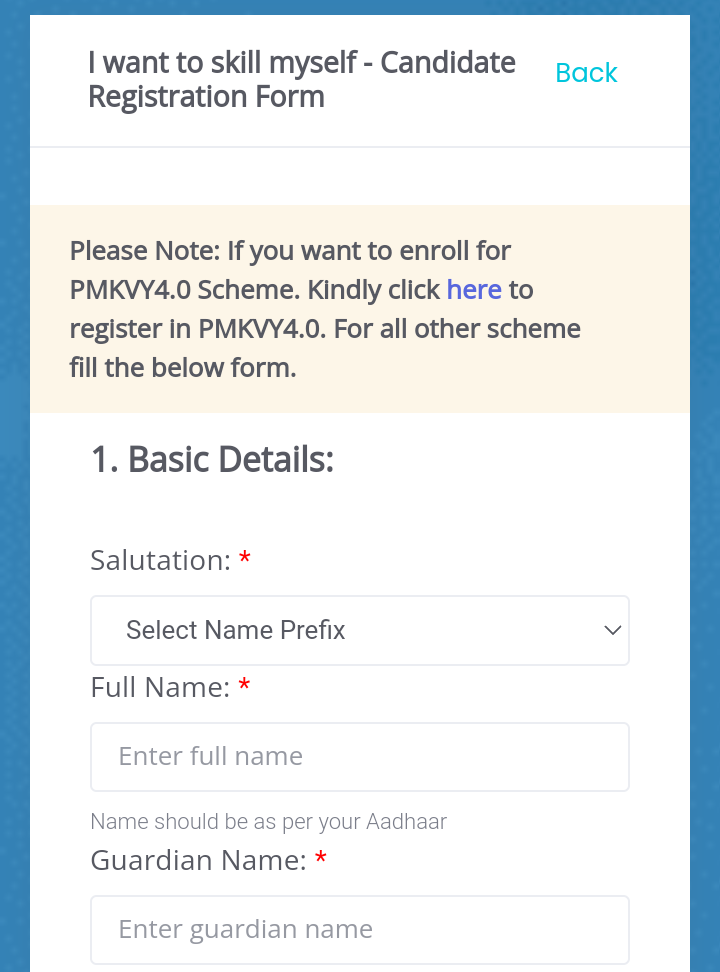 I want to skill myself - Candidate Registration Form

Back

Please Note: If you want to enroll for PMKVY4.0 Scheme. Kindly click here to register in PMKVY4.0. For all other scheme fill the below form.

1. Basic Details:

Salutation: *

Select Name Prefix

Full Name: *

Enter full name

Name should be as per your Aadhaar

Guardian Name: *

Enter guardian name